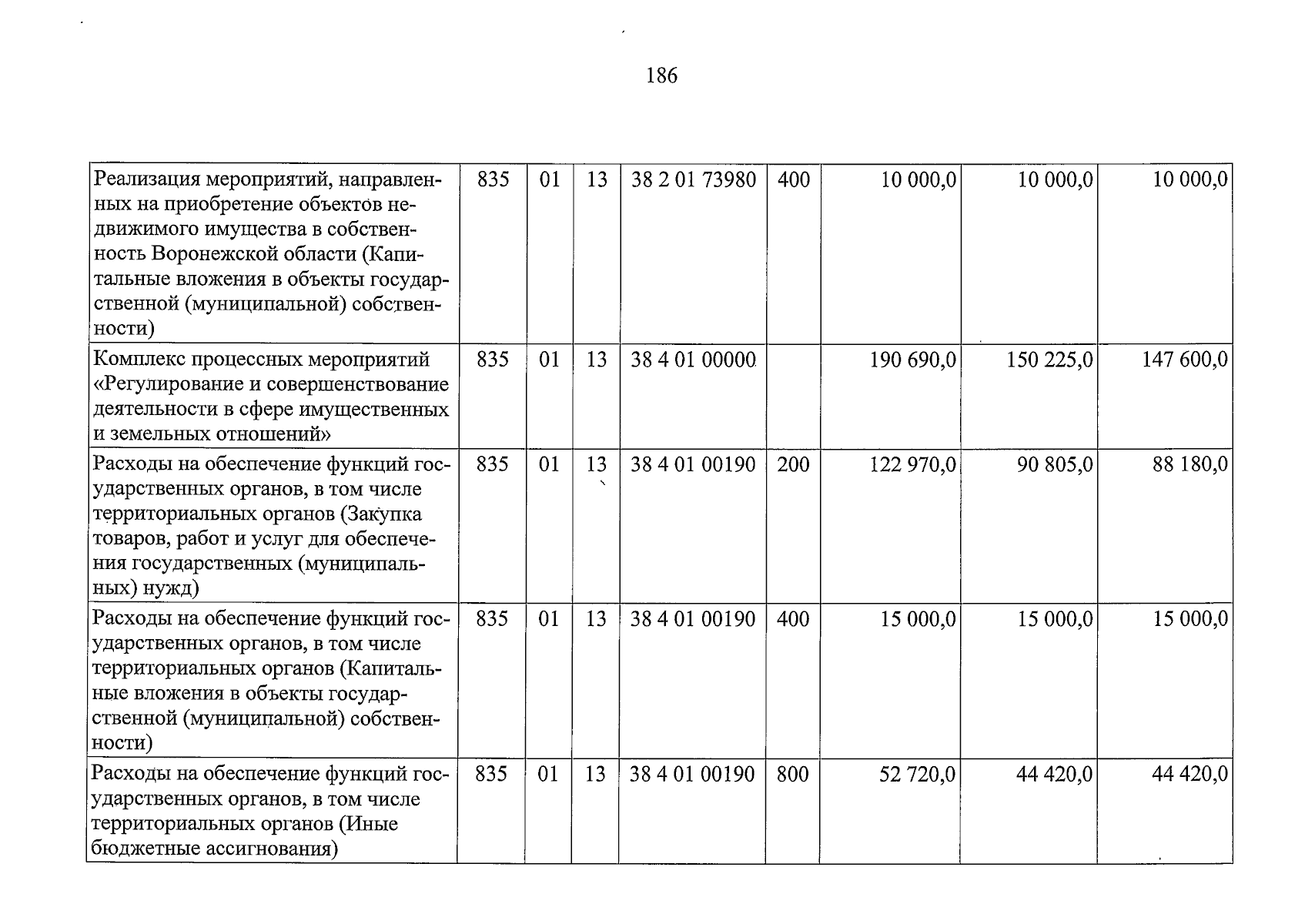 186

| Реализация мероприятий, направленных на приобретение объектов недвижимого имущества в собственность Воронежской области (Капитальные вложения в объекты государственной (муниципальной) собственности) | 835 | 01 | 13 | 38 2 01 73980 | 400 | 10 000,0 | 10 000,0 | 10 000,0 |
|---|---|---|---|---|---|---|---|---|
| Комплекс процессных мероприятий «Регулирование и совершенствование деятельности в сфере имущественных и земельных отношений» | 835 | 01 | 13 | 38 4 01 00000 |  | 190 690,0 | 150 225,0 | 147 600,0 |
| Расходы на обеспечение функций государственных органов, в том числе территориальных органов (Закупка товаров, работ и услуг для обеспечения государственных (муниципальных) нужд) | 835 | 01 | 13 | 38 4 01 00190 | 200 | 122 970,0 | 90 805,0 | 88 180,0 |
| Расходы на обеспечение функций государственных органов, в том числе территориальных органов (Капитальные вложения в объекты государственной (муниципальной) собственности) | 835 | 01 | 13 | 38 4 01 00190 | 400 | 15 000,0 | 15 000,0 | 15 000,0 |
| Расходы на обеспечение функций государственных органов, в том числе территориальных органов (Иные бюджетные ассигнования) | 835 | 01 | 13 | 38 4 01 00190 | 800 | 52 720,0 | 44 420,0 | 44 420,0 |